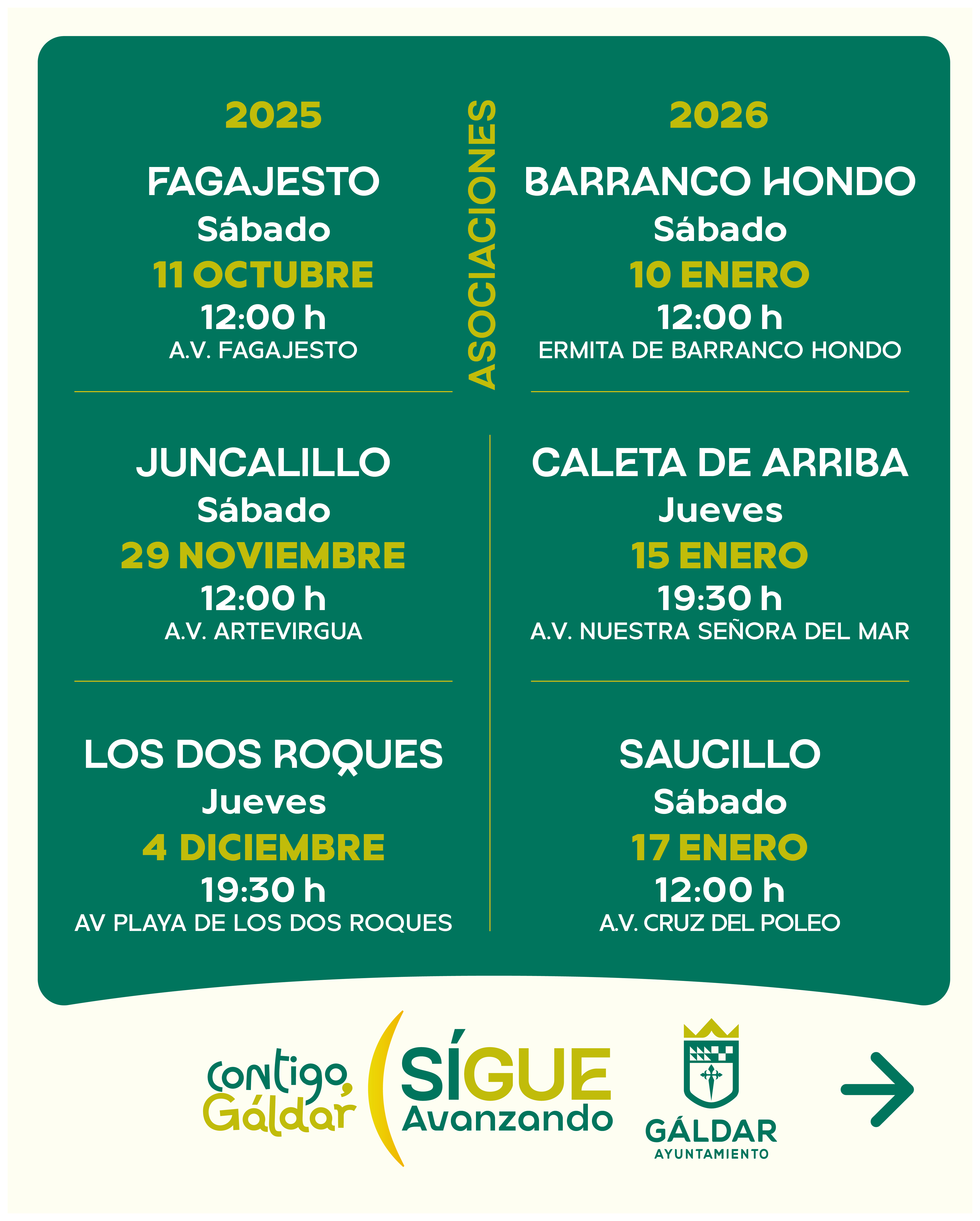 2025

FAGAJESTO
Sábado
11 OCTUBRE
12:00 h
A.V. FAGAJESTO

JUNCALILLO
Sábado
29 NOVIEMBRE
12:00 h
A.V. ARTEVIRGUA

LOS DOS ROQUES
Jueves
4 DICIEMBRE
19:30 h
AV PLAYA DE LOS DOS ROQUES

ASOCIACIONES

2026

BARRANCO HONDO
Sábado
10 ENERO
12:00 h
ERMITA DE BARRANCO HONDO

CALETA DE ARRIBA
Jueves
15 ENERO
19:30 h
A.V. NUESTRA SEÑORA DEL MAR

SAUCILLO
Sábado
17 ENERO
12:00 h
A.V. CRUZ DEL POLEO

Contigo, Gáldar

SÍGUE
Avanzando

GÁLDAR
AYUNTAMIENTO